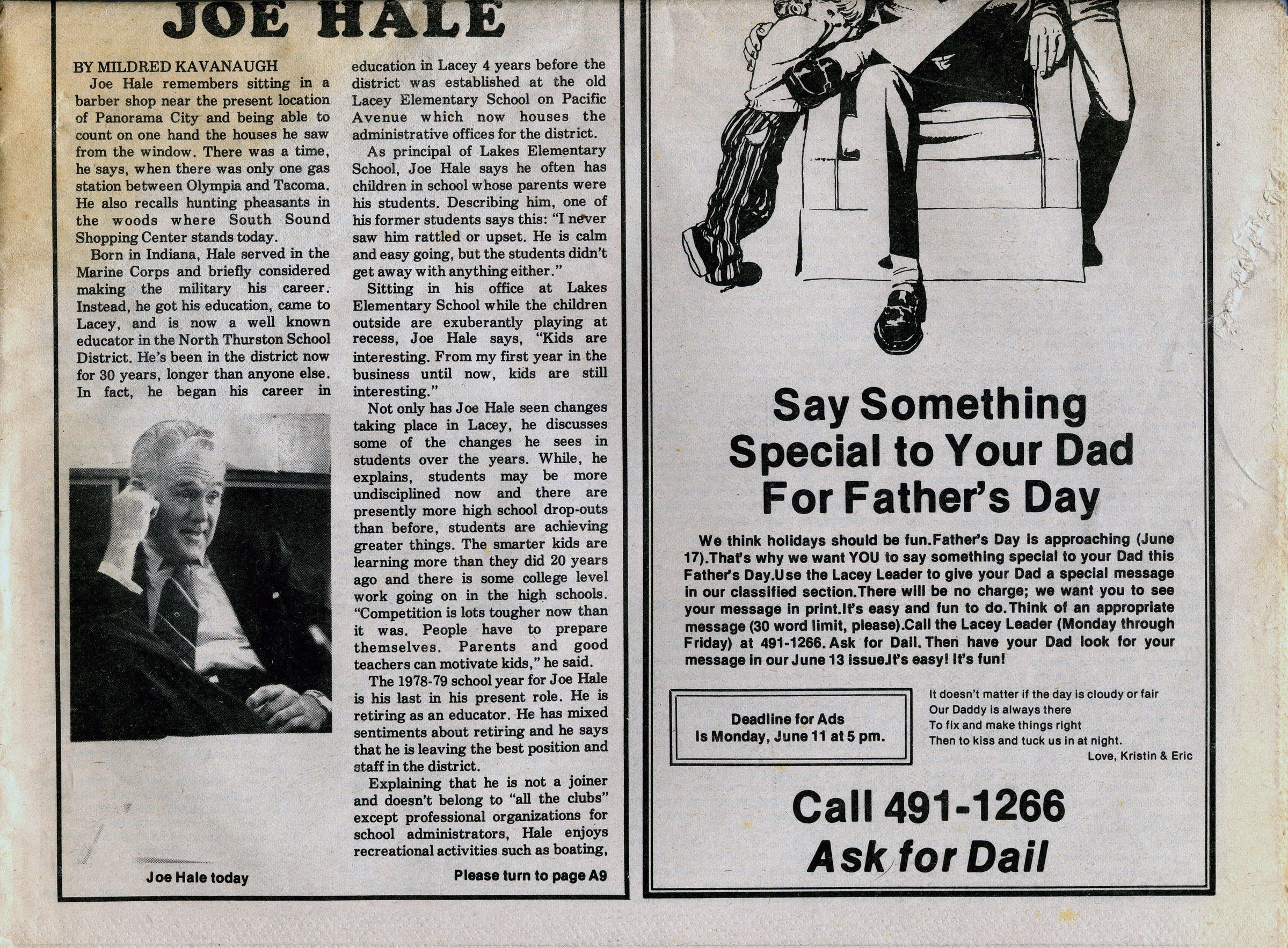 JOE HALE

BY MILDRED KAVANAUGH

Joe Hale remembers sitting in a barber shop near the present location of Panorama City and being able to count on one hand the houses he saw from the window. There was a time, he says, when there was only one gas station between Olympia and Tacoma. He also recalls hunting pheasants in the woods where South Sound Shopping Center stands today.

Born in Indiana, Hale served in the Marine Corps and briefly considered making the military his career. Instead, he got his education, came to Lacey, and is now a well known educator in the North Thurston School District. He's been in the district now for 30 years, longer than anyone else. In fact, he began his career in education in Lacey 4 years before the district was established at the old Lacey Elementary School on Pacific Avenue which now houses the administrative offices for the district.

As principal of Lakes Elementary School, Joe Hale says he often has children in school whose parents were his students. Describing him, one of his former students says this: "I never saw him rattled or upset. He is calm and easy going, but the students didn't get away with anything either."

Sitting in his office at Lakes Elementary School while the children outside are exuberantly playing at recess, Joe Hale says, "Kids are interesting. From my first year in the business until now, kids are still interesting."

Not only has Joe Hale seen changes taking place in Lacey, he discusses some of the changes he sees in students over the years. While, he explains, students may be more undisciplined now and there are presently more high school drop-outs than before, students are achieving greater things. The smarter kids are learning more than they did 20 years ago and there is some college level work going on in the high schools. "Competition is lots tougher now than it was. People have to prepare themselves. Parents and good teachers can motivate kids," he said.

The 1978-79 school year for Joe Hale is his last in his present role. He is retiring as an educator. He has mixed sentiments about retiring and he says that he is leaving the best position and staff in the district.

Explaining that he is not a joiner and doesn't belong to "all the clubs" except professional organizations for school administrators, Hale enjoys recreational activities such as boating,

Joe Hale today

Please turn to page A9

Say Something Special to Your Dad For Father's Day

We think holidays should be fun.Father's Day is approaching (June 17).That's why we want YOU to say something special to your Dad this Father's Day.Use the Lacey Leader to give your Dad a special message in our classified section.There will be no charge; we want you to see your message in print.It's easy and fun to do.Think of an appropriate message (30 word limit, please).Call the Lacey Leader (Monday through Friday) at 491-1266. Ask for Dail. Then have your Dad look for your message in our June 13 issue.It's easy! It's fun!

Deadline for Ads Is Monday, June 11 at 5 pm.

It doesn't matter if the day is cloudy or fair
Our Daddy is always there
To fix and make things right
Then to kiss and tuck us in at night.
Love, Kristin & Eric

Call 491-1266
Ask for Dail